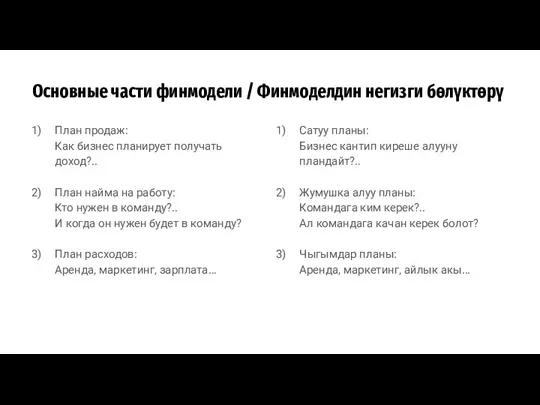 Основные части финмодели / Финмоделдин негизги бөлүктөрү

1) План продаж:
Как бизнес планирует получать доход?..

2) План найма на работу:
Кто нужен в команду?..
И когда он нужен будет в команду?

3) План расходов:
Аренда, маркетинг, зарплата...

1) Сатуу планы:
Бизнес кантип киреше алууну пландайт?..

2) Жумушка алуу планы:
Командага ким керек?..
Ал командага качан керек болот?

3) Чыгымдар планы:
Аренда, маркетинг, айлык акы...